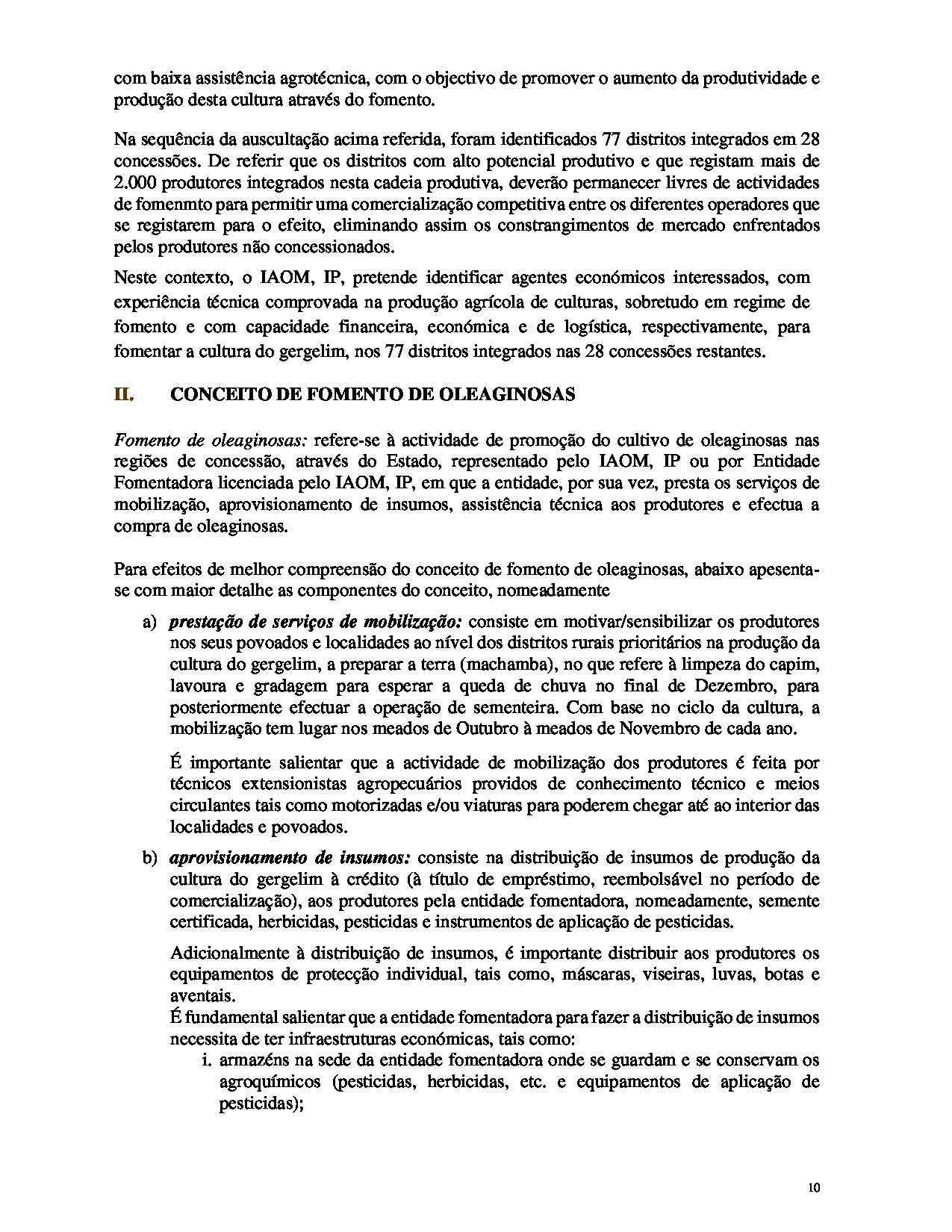 com baixa assistência agrotécnica, com o objectivo de promover o aumento da produtividade e produção desta cultura através do fomento.

Na sequência da auscultação acima referida, foram identificados 77 distritos integrados em 28 concessões. De referir que os distritos com alto potencial produtivo e que registam mais de 2.000 produtores integrados nesta cadeia produtiva, deverão permanecer livres de actividades de fomenmto para permitir uma comercialização competitiva entre os diferentes operadores que se registarem para o efeito, eliminando assim os constrangimentos de mercado enfrentados pelos produtores não concessionados.

Neste contexto, o IAOM, IP, pretende identificar agentes económicos interessados, com experiência técnica comprovada na produção agrícola de culturas, sobretudo em regime de fomento e com capacidade financeira, económica e de logística, respectivamente, para fomentar a cultura do gergelim, nos 77 distritos integrados nas 28 concessões restantes.

II. CONCEITO DE FOMENTO DE OLEAGINOSAS

Fomento de oleaginosas: refere-se à actividade de promoção do cultivo de oleaginosas nas regiões de concessão, através do Estado, representado pelo IAOM, IP ou por Entidade Fomentadora licenciada pelo IAOM, IP, em que a entidade, por sua vez, presta os serviços de mobilização, aprovisionamento de insumos, assistência técnica aos produtores e efectua a compra de oleaginosas.

Para efeitos de melhor compreensão do conceito de fomento de oleaginosas, abaixo apesenta-se com maior detalhe as componentes do conceito, nomeadamente

a) prestação de serviços de mobilização: consiste em motivar/sensibilizar os produtores nos seus povoados e localidades ao nível dos distritos rurais prioritários na produção da cultura do gergelim, a preparar a terra (machamba), no que refere à limpeza do capim, lavoura e gradagem para esperar a queda de chuva no final de Dezembro, para posteriormente efectuar a operação de sementeira. Com base no ciclo da cultura, a mobilização tem lugar nos meados de Outubro à meados de Novembro de cada ano.

É importante salientar que a actividade de mobilização dos produtores é feita por técnicos extensionistas agropecuários providos de conhecimento técnico e meios circulantes tais como motorizadas e/ou viaturas para poderem chegar até ao interior das localidades e povoados.

b) aprovisionamento de insumos: consiste na distribuição de insumos de produção da cultura do gergelim à crédito (à título de empréstimo, reembolsável no período de comercialização), aos produtores pela entidade fomentadora, nomeadamente, semente certificada, herbicidas, pesticidas e instrumentos de aplicação de pesticidas.

Adicionalmente à distribuição de insumos, é importante distribuir aos produtores os equipamentos de protecção individual, tais como, máscaras, viseiras, luvas, botas e aventais.
É fundamental salientar que a entidade fomentadora para fazer a distribuição de insumos necessita de ter infraestruturas económicas, tais como:
i. armazéns na sede da entidade fomentadora onde se guardam e se conservam os agroquímicos (pesticidas, herbicidas, etc. e equipamentos de aplicação de pesticidas);

10